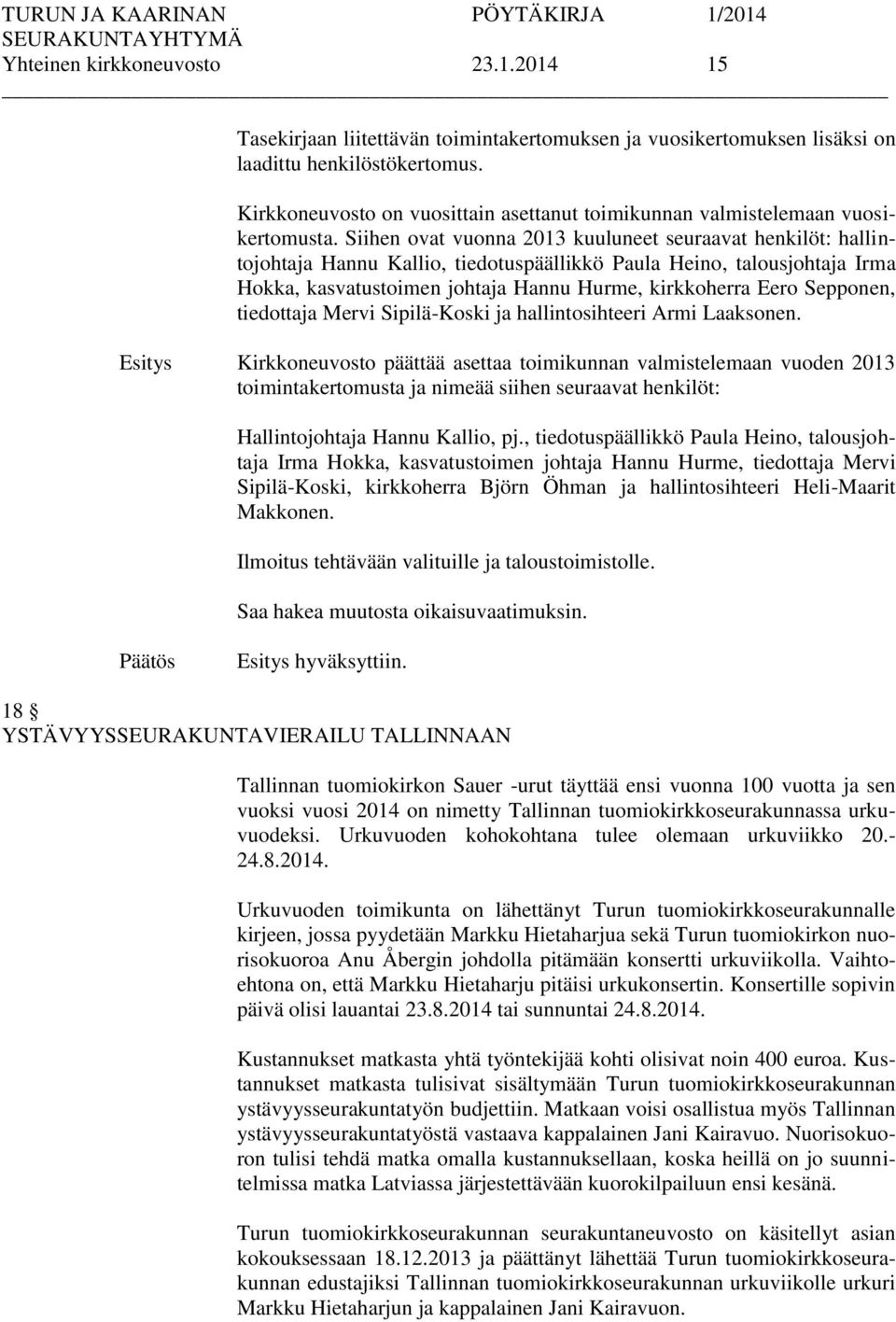 TURUN JA KAARINAN SEURAKUNTAYHTYMÄ PÖYTÄKIRJA 1/2014
Yhteinen kirkkoneuvosto 23.1.2014 15

Tasekirjaan liitettävän toimintakertomuksen ja vuosikertomuksen lisäksi on laadittu henkilöstökertomus.

Kirkkoneuvosto on vuosittain asettanut toimikunnan valmistelemaan vuosikertomusta. Siihen ovat vuonna 2013 kuuluneet seuraavat henkilöt: hallintojohtaja Hannu Kallio, tiedotuspäällikkö Paula Heino, talousjohtaja Irma Hokka, kasvatustoimen johtaja Hannu Hurme, kirkkoherra Eero Sepponen, tiedottaja Mervi Sipilä-Koski ja hallintosihteeri Armi Laaksonen.

Esitys

Kirkkoneuvosto päättää asettaa toimikunnan valmistelemaan vuoden 2013 toimintakertomusta ja nimeää siihen seuraavat henkilöt:

Hallintojohtaja Hannu Kallio, pj., tiedotuspäällikkö Paula Heino, talousjohtaja Irma Hokka, kasvatustoimen johtaja Hannu Hurme, tiedottaja Mervi Sipilä-Koski, kirkkoherra Björn Öhman ja hallintosihteeri Heli-Maarit Makkonen.

Ilmoitus tehtävään valituille ja taloustoimistolle.

Saa hakea muutosta oikaisuvaatimuksin.

Päätös

Esitys hyväksyttiin.

18 §
YSTÄVYYSSEURAKUNTAVIERAILU TALLINNAAN

Tallinnan tuomiokirkon Sauer -urut täyttää ensi vuonna 100 vuotta ja sen vuoksi vuosi 2014 on nimetty Tallinnan tuomiokirkkoseurakunnassa urkuvuodeksi. Urkuvuoden kohokohtana tulee olemaan urkuviikko 20.-24.8.2014.

Urkuvuoden toimikunta on lähettänyt Turun tuomiokirkkoseurakunnalle kirjeen, jossa pyydetään Markku Hietaharjua sekä Turun tuomiokirkon nuorisokuoroa Anu Åbergin johdolla pitämään konsertti urkuviikolla. Vaihtoehtona on, että Markku Hietaharju pitäisi urkukonsertin. Konsertille sopivin päivä olisi lauantai 23.8.2014 tai sunnuntai 24.8.2014.

Kustannukset matkasta yhtä työntekijää kohti olisivat noin 400 euroa. Kustannukset matkasta tulisivat sisältymään Turun tuomiokirkkoseurakunnan ystävyysseurakuntatyön budjettiin. Matkaan voisi osallistua myös Tallinnan ystävyysseurakuntatyöstä vastaava kappalainen Jani Kairavuo. Nuorisokuoron tulisi tehdä matka omalla kustannuksellaan, koska heillä on jo suunnitelmissa matka Latviassa järjestettävään kuorokilpailuun ensi kesänä.

Turun tuomiokirkkoseurakunnan seurakuntaneuvosto on käsitellyt asian kokouksessaan 18.12.2013 ja päättänyt lähettää Turun tuomiokirkkoseurakunnan edustajiksi Tallinnan tuomiokirkkoseurakunnan urkuviikolle urkuri Markku Hietaharjun ja kappalainen Jani Kairavuon.